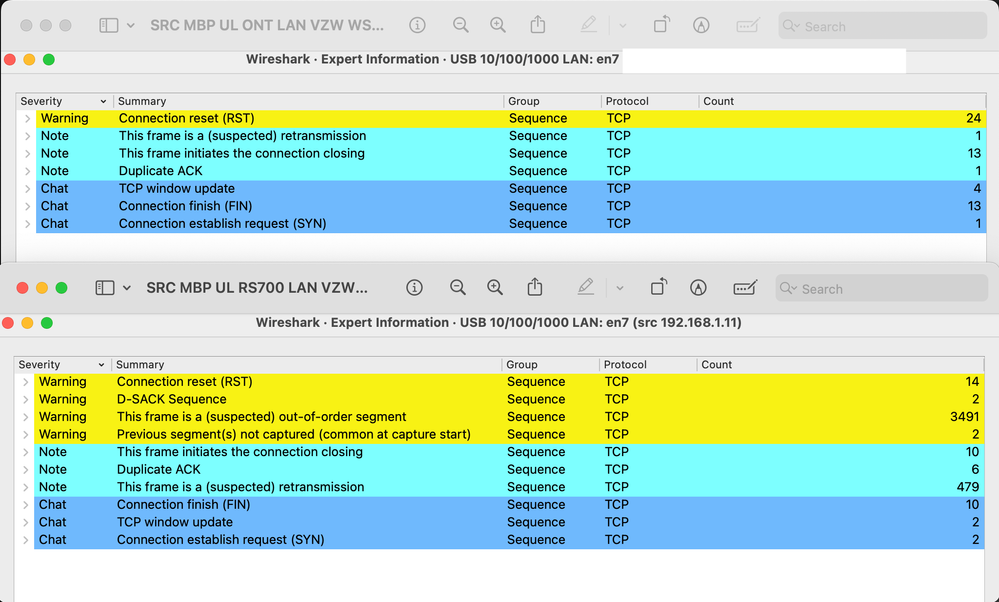 SRC MBP UL ONT LAN VZW WS...

Search

Wireshark · Expert Information · USB 10/100/1000 LAN: en7

| Severity | Summary | Group | Protocol | Count |
|---|---|---|---|---|
| Warning | Connection reset (RST) | Sequence | TCP | 24 |
| Note | This frame is a (suspected) retransmission | Sequence | TCP | 1 |
| Note | This frame initiates the connection closing | Sequence | TCP | 13 |
| Note | Duplicate ACK | Sequence | TCP | 1 |
| Chat | TCP window update | Sequence | TCP | 4 |
| Chat | Connection finish (FIN) | Sequence | TCP | 13 |
| Chat | Connection establish request (SYN) | Sequence | TCP | 1 |

SRC MBP UL RS700 LAN VZW...

Search

Wireshark · Expert Information · USB 10/100/1000 LAN: en7 (src 192.168.1.11)

| Severity | Summary | Group | Protocol | Count |
|---|---|---|---|---|
| Warning | Connection reset (RST) | Sequence | TCP | 14 |
| Warning | D-SACK Sequence | Sequence | TCP | 2 |
| Warning | This frame is a (suspected) out-of-order segment | Sequence | TCP | 3491 |
| Warning | Previous segment(s) not captured (common at capture start) | Sequence | TCP | 2 |
| Note | This frame initiates the connection closing | Sequence | TCP | 10 |
| Note | Duplicate ACK | Sequence | TCP | 6 |
| Note | This frame is a (suspected) retransmission | Sequence | TCP | 479 |
| Chat | Connection finish (FIN) | Sequence | TCP | 10 |
| Chat | TCP window update | Sequence | TCP | 2 |
| Chat | Connection establish request (SYN) | Sequence | TCP | 2 |